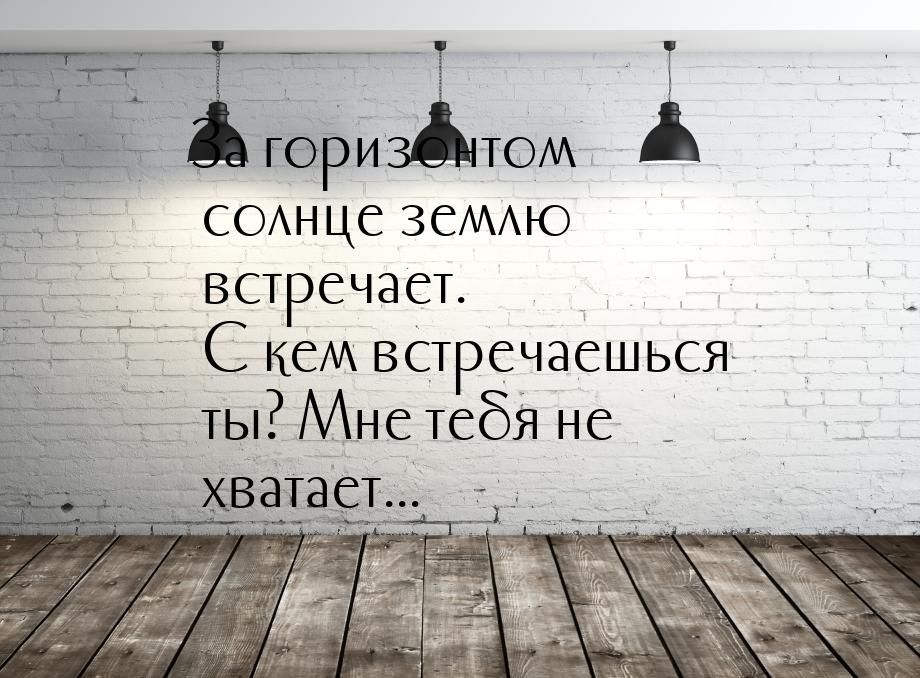 За горизонтом солнце землю встречает. С кем встречаешься ты? Мне тебя не хватает...